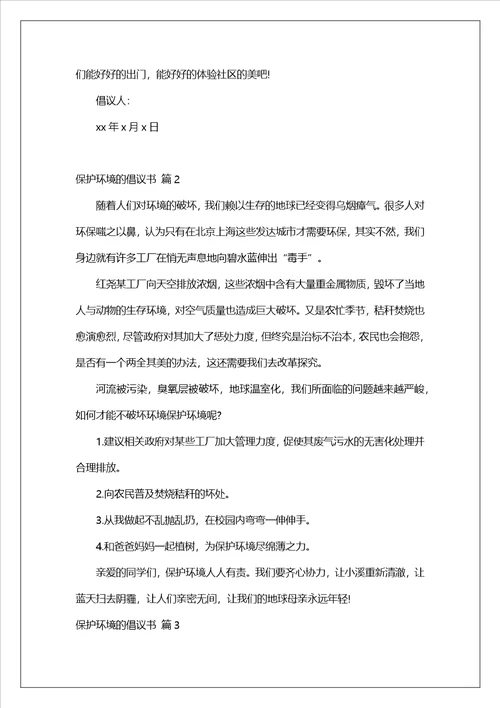 们能好好的出门，能好好的体验社区的美吧!

倡议人:

xx 年 x 月 x 日

保护环境的倡议书 篇 2

随着人们对环境的破坏，我们赖以生存的地球已经变得乌烟瘴气。很多人对环保嗤之以鼻，认为只有在北京上海这些发达城市才需要环保，其实不然，我们身边就有许多工厂在悄无声息地向碧水蓝伸出“毒手”。

红尧某工厂向天空排放浓烟，这些浓烟中含有大量重金属物质，毁坏了当地人与动物的生存环境，对空气质量也造成巨大破坏。又是农忙季节，秸秆焚烧也愈演愈烈，尽管政府对其加大了惩处力度，但终究是治标不治本，农民也会抱怨，是否有一个两全其美的办法，这还需要我们去改革探究。

河流被污染，臭氧层被破坏，地球温室化，我们所面临的问题越来越严峻，如何才能不破坏环境保护环境呢?

1.建议相关政府对某些工厂加大管理力度，促使其废气污水的无害化处理并合理排放。

2.向农民普及焚烧秸秆的坏处。

3.从我做起不乱抛乱扔，在校园内弯弯一伸伸手。

4.和爸爸妈妈一起植树，为保护环境尽绵薄之力。

亲爱的同学们，保护环境人人有责。我们要齐心协力，让小溪重新清澈，让蓝天扫去阴霾，让人们亲密无间，让我们的地球母亲永远年轻!

保护环境的倡议书 篇 3